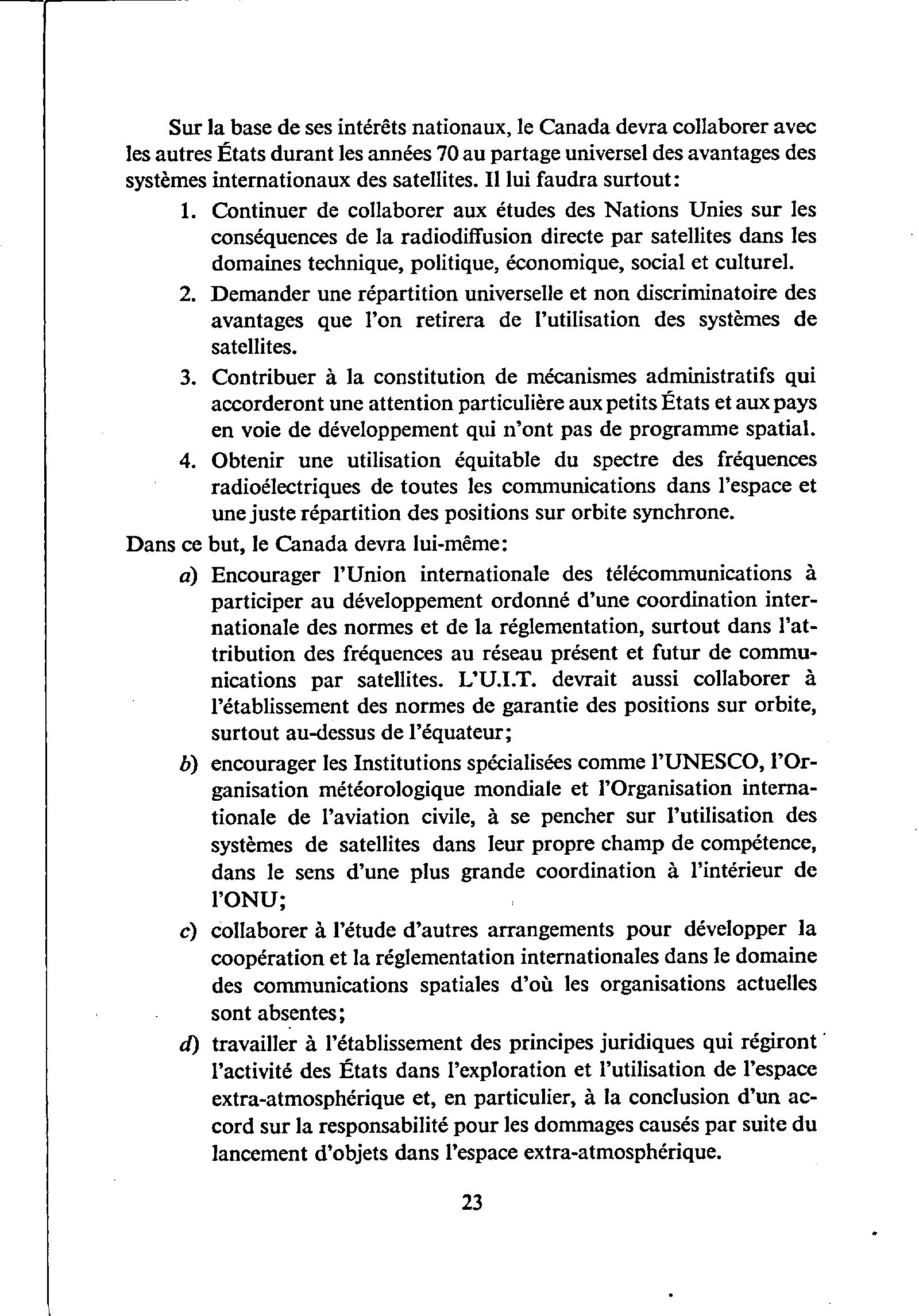 Sur la base de ses intérêts nationaux, le Canada devra collaborer avec les autres États durant les années 70 au partage universel des avantages des systèmes internationaux des satellites. Il lui faudra surtout:

1. Continuer de collaborer aux études des Nations Unies sur les conséquences de la radiodiffusion directe par satellites dans les domaines technique, politique, économique, social et culturel.

2. Demander une répartition universelle et non discriminatoire des avantages que l'on retirera de l'utilisation des systèmes de satellites.

3. Contribuer à la constitution de mécanismes administratifs qui accorderont une attention particulière aux petits États et aux pays en voie de développement qui n'ont pas de programme spatial.

4. Obtenir une utilisation équitable du spectre des fréquences radioélectriques de toutes les communications dans l'espace et une juste répartition des positions sur orbite synchrone.

Dans ce but, le Canada devra lui-même:

a) Encourager l'Union internationale des télécommunications à participer au développement ordonné d'une coordination internationale des normes et de la réglementation, surtout dans l'attribution des fréquences au réseau présent et futur de communications par satellites. L'U.I.T. devrait aussi collaborer à l'établissement des normes de garantie des positions sur orbite, surtout au-dessus de l'équateur;

b) encourager les Institutions spécialisées comme l'UNESCO, l'Organisation météorologique mondiale et l'Organisation internationale de l'aviation civile, à se pencher sur l'utilisation des systèmes de satellites dans leur propre champ de compétence, dans le sens d'une plus grande coordination à l'intérieur de l'ONU;

c) collaborer à l'étude d'autres arrangements pour développer la coopération et la réglementation internationales dans le domaine des communications spatiales d'où les organisations actuelles sont absentes;

d) travailler à l'établissement des principes juridiques qui régiront l'activité des États dans l'exploration et l'utilisation de l'espace extra-atmosphérique et, en particulier, à la conclusion d'un accord sur la responsabilité pour les dommages causés par suite du lancement d'objets dans l'espace extra-atmosphérique.

23